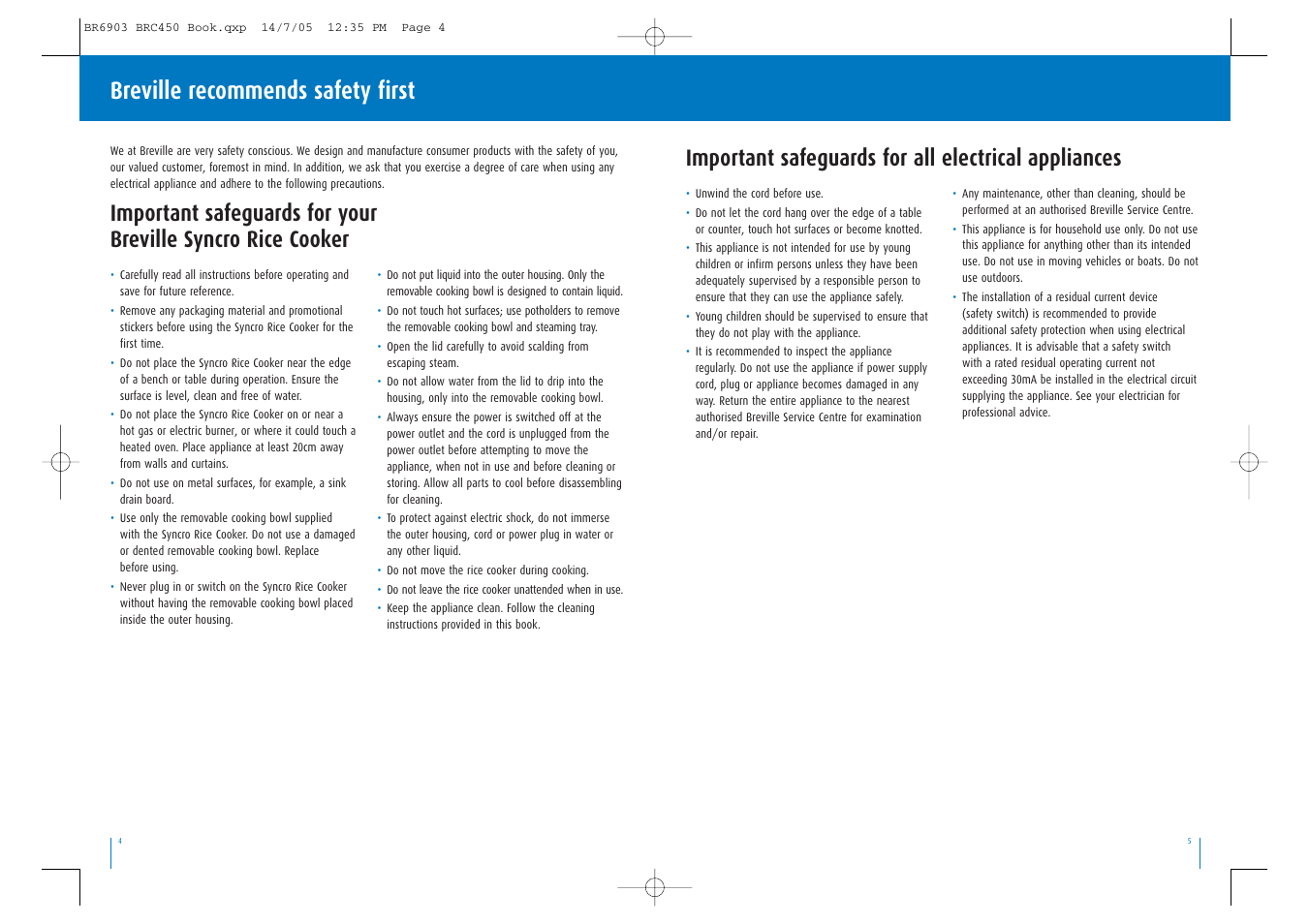 BR6903 BRC450 Book.qxp 14/7/05 12:35 PM Page 4

Breville recommends safety first

We at Breville are very safety conscious. We design and manufacture consumer products with the safety of you, our valued customer, foremost in mind. In addition, we ask that you exercise a degree of care when using any electrical appliance and adhere to the following precautions.

Important safeguards for your Breville Syncro Rice Cooker

• Carefully read all instructions before operating and save for future reference.
• Remove any packaging material and promotional stickers before using the Syncro Rice Cooker for the first time.
• Do not place the Syncro Rice Cooker near the edge of a bench or table during operation. Ensure the surface is level, clean and free of water.
• Do not place the Syncro Rice Cooker on or near a hot gas or electric burner, or where it could touch a heated oven. Place appliance at least 20cm away from walls and curtains.
• Do not use on metal surfaces, for example, a sink drain board.
• Use only the removable cooking bowl supplied with the Syncro Rice Cooker. Do not use a damaged or dented removable cooking bowl. Replace before using.
• Never plug in or switch on the Syncro Rice Cooker without having the removable cooking bowl placed inside the outer housing.

• Do not put liquid into the outer housing. Only the removable cooking bowl is designed to contain liquid.
• Do not touch hot surfaces; use potholders to remove the removable cooking bowl and steaming tray.
• Open the lid carefully to avoid scalding from escaping steam.
• Do not allow water from the lid to drip into the housing, only into the removable cooking bowl.
• Always ensure the power is switched off at the power outlet and the cord is unplugged from the power outlet before attempting to move the appliance, when not in use and before cleaning or storing. Allow all parts to cool before disassembling for cleaning.
• To protect against electric shock, do not immerse the outer housing, cord or power plug in water or any other liquid.
• Do not move the rice cooker during cooking.
• Do not leave the rice cooker unattended when in use.
• Keep the appliance clean. Follow the cleaning instructions provided in this book.

Important safeguards for all electrical appliances

• Unwind the cord before use.
• Do not let the cord hang over the edge of a table or counter, touch hot surfaces or become knotted.
• This appliance is not intended for use by young children or infirm persons unless they have been adequately supervised by a responsible person to ensure that they can use the appliance safely.
• Young children should be supervised to ensure that they do not play with the appliance.
• It is recommended to inspect the appliance regularly. Do not use the appliance if power supply cord, plug or appliance becomes damaged in any way. Return the entire appliance to the nearest authorised Breville Service Centre for examination and/or repair.

• Any maintenance, other than cleaning, should be performed at an authorised Breville Service Centre.
• This appliance is for household use only. Do not use this appliance for anything other than its intended use. Do not use in moving vehicles or boats. Do not use outdoors.
• The installation of a residual current device (safety switch) is recommended to provide additional safety protection when using electrical appliances. It is advisable that a safety switch with a rated residual operating current not exceeding 30mA be installed in the electrical circuit supplying the appliance. See your electrician for professional advice.

4

5